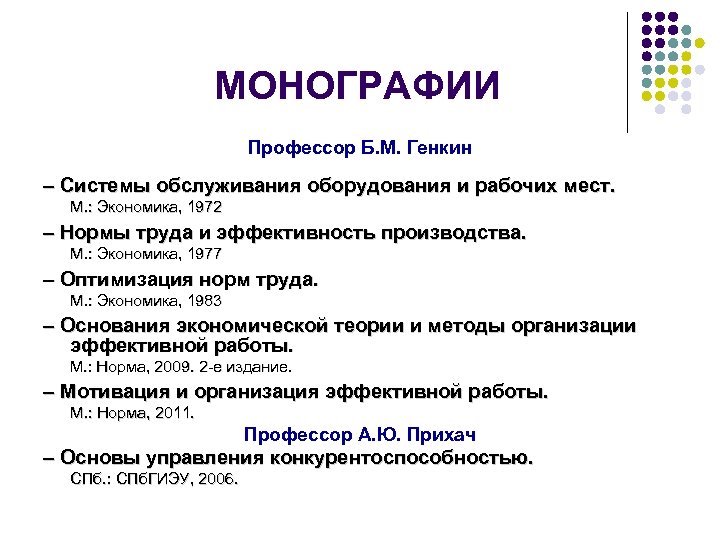 МОНОГРАФИИ

Профессор Б.М. Генкин

– Системы обслуживания оборудования и рабочих мест.
М.: Экономика, 1972

– Нормы труда и эффективность производства.
М.: Экономика, 1977

– Оптимизация норм труда.
М.: Экономика, 1983

– Основания экономической теории и методы организации эффективной работы.
М.: Норма, 2009. 2-е издание.

– Мотивация и организация эффективной работы.
М.: Норма, 2011.

Профессор А.Ю. Прихач

– Основы управления конкурентоспособностью.
СПб.: СПбГИЭУ, 2006.